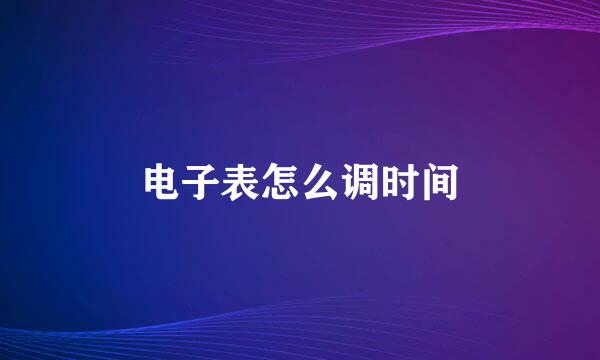 电子表怎么调时间